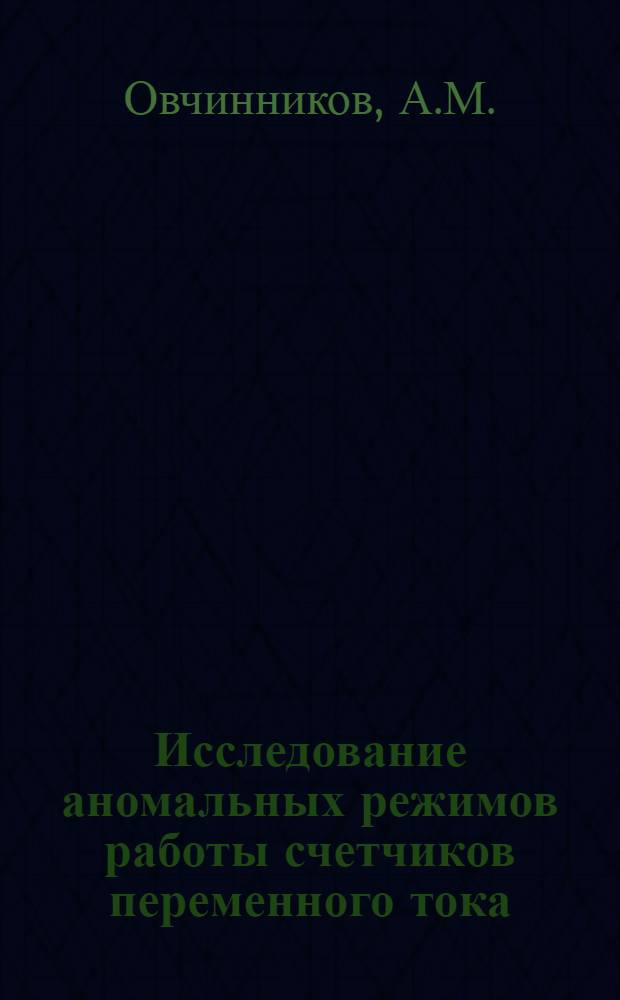 Овчинников, А.М.

Исследование аномальных режимов работы счетчиков переменного тока